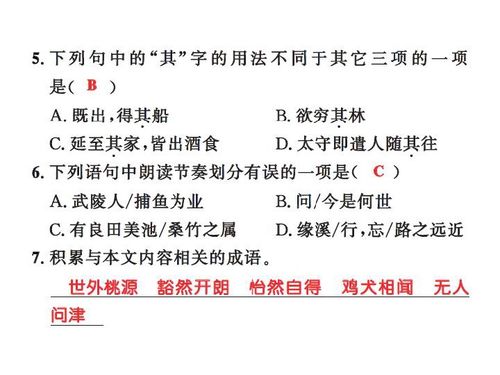 5. 下列句中的“其”字的用法不同于其它三项的一项是（ B ）

A. 既出，得其船　　B. 欲穷其林

C. 延至其家，皆出酒食　　D. 太守即遣人随其往

6. 下列语句中朗读节奏划分有误的一项是（ C ）

A. 武陵人/捕鱼为业　　B. 问/今是何世

C. 有良田美池/桑竹之属　　D. 缘溪/行，忘/路之远近

7. 积累与本文内容相关的成语。

世外桃源　豁然开朗　怡然自得　鸡犬相闻　无人问津